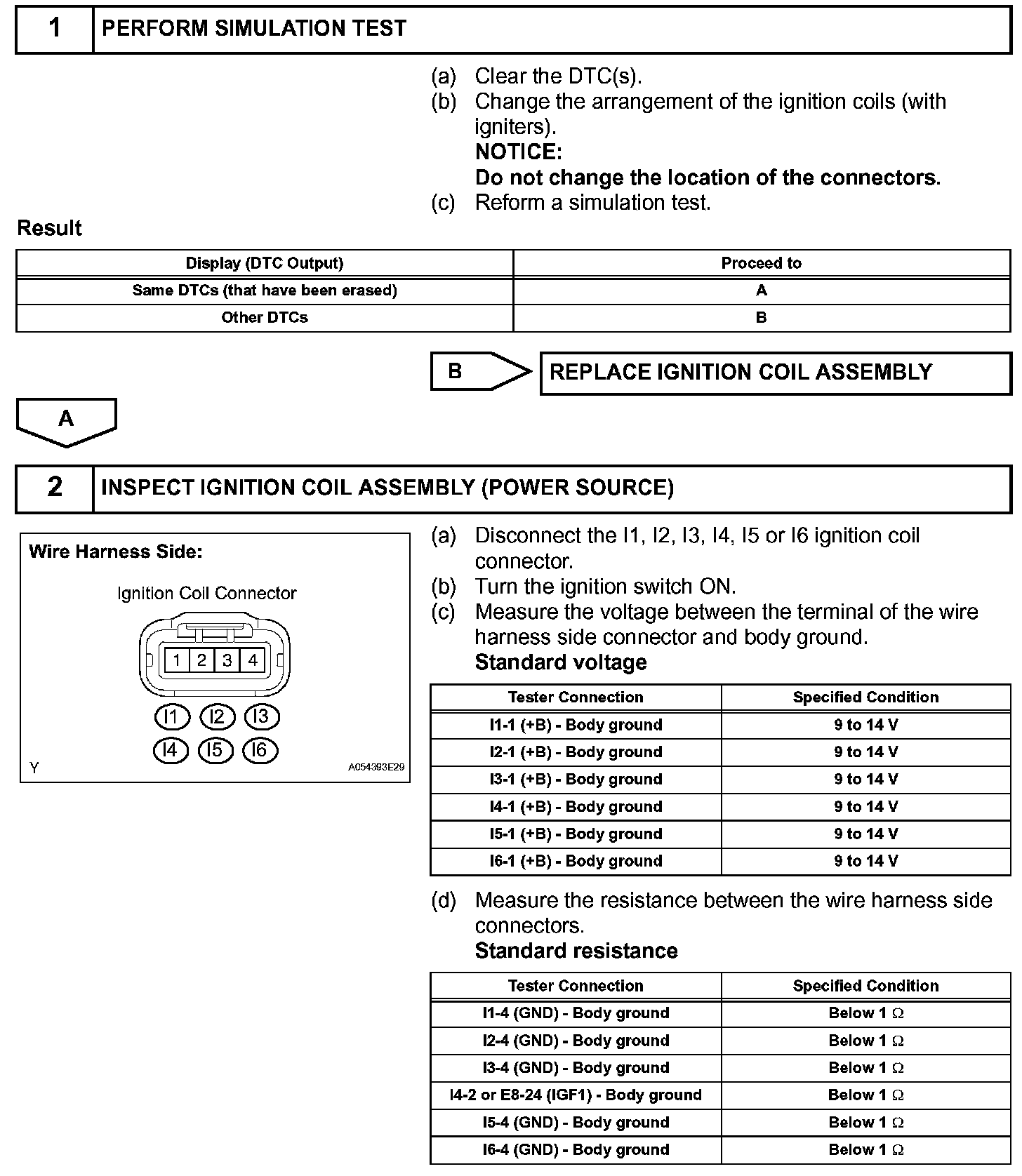 1 PERFORM SIMULATION TEST

(a) Clear the DTC(s).
(b) Change the arrangement of the ignition coils (with igniters).
NOTICE:
Do not change the location of the connectors.
(c) Reform a simulation test.

Result

| Display (DTC Output) | Proceed to |
|---|---|
| Same DTCs (that have been erased) | A |
| Other DTCs | B |

B

REPLACE IGNITION COIL ASSEMBLY

A

2 INSPECT IGNITION COIL ASSEMBLY (POWER SOURCE)

Wire Harness Side:

Ignition Coil Connector

1 2 3 4

I1 I2 I3
I4 I5 I6

Y A054393E29

(a) Disconnect the I1, I2, I3, I4, I5 or I6 ignition coil connector.
(b) Turn the ignition switch ON.
(c) Measure the voltage between the terminal of the wire harness side connector and body ground.
Standard voltage

| Tester Connection | Specified Condition |
|---|---|
| I1-1 (+B) - Body ground | 9 to 14 V |
| I2-1 (+B) - Body ground | 9 to 14 V |
| I3-1 (+B) - Body ground | 9 to 14 V |
| I4-1 (+B) - Body ground | 9 to 14 V |
| I5-1 (+B) - Body ground | 9 to 14 V |
| I6-1 (+B) - Body ground | 9 to 14 V |

(d) Measure the resistance between the wire harness side connectors.
Standard resistance

| Tester Connection | Specified Condition |
|---|---|
| I1-4 (GND) - Body ground | Below 1 $\Omega$ |
| I2-4 (GND) - Body ground | Below 1 $\Omega$ |
| I3-4 (GND) - Body ground | Below 1 $\Omega$ |
| I4-2 or E8-24 (IGF1) - Body ground | Below 1 $\Omega$ |
| I5-4 (GND) - Body ground | Below 1 $\Omega$ |
| I6-4 (GND) - Body ground | Below 1 $\Omega$ |